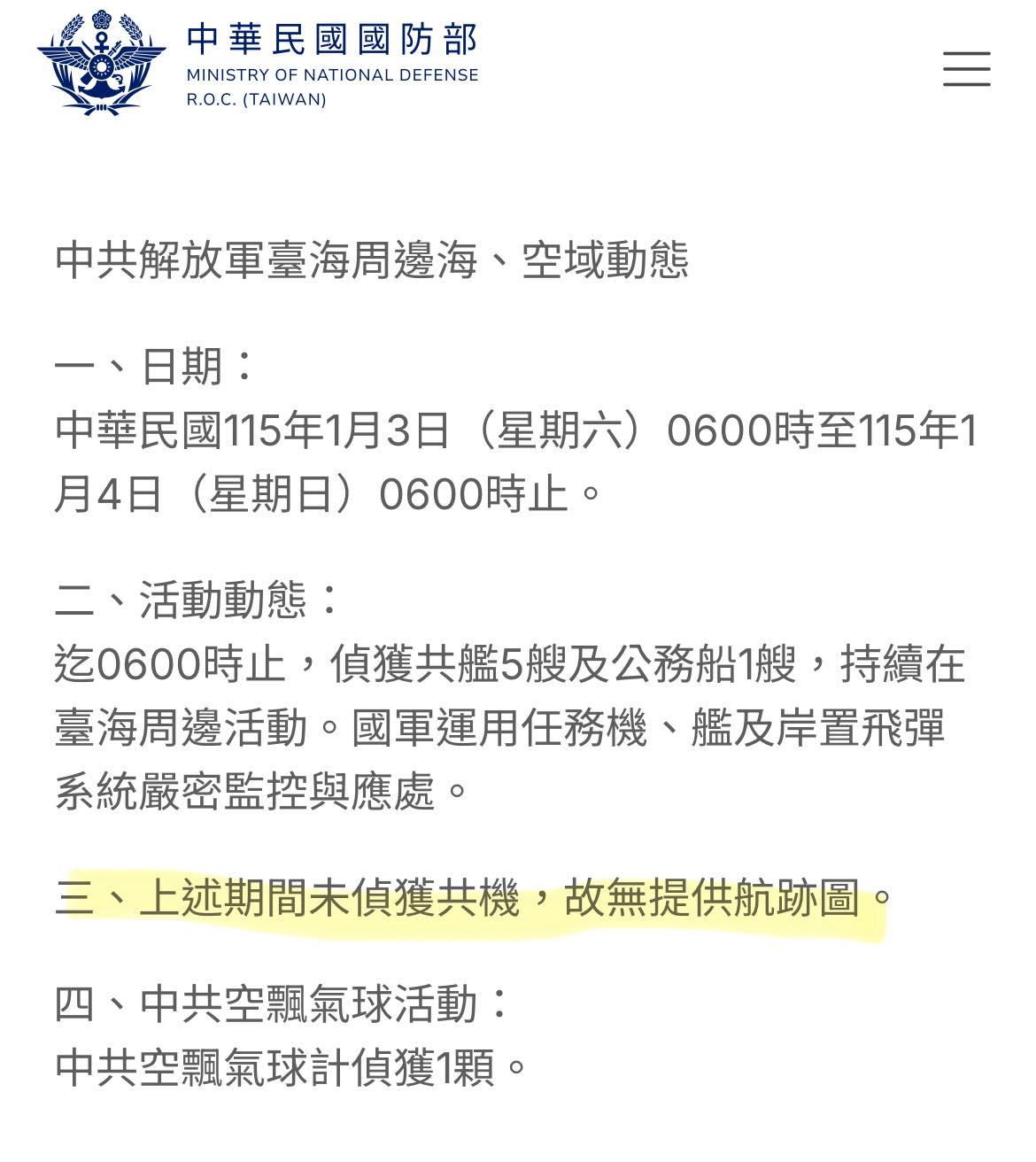 中華民國國防部
MINISTRY OF NATIONAL DEFENSE
R.O.C. (TAIWAN)

中共解放軍臺海周邊海、空域動態

一、日期：
中華民國115年1月3日（星期六）0600時至115年1月4日（星期日）0600時止。

二、活動動態：
迄0600時止，偵獲共艦5艘及公務船1艘，持續在臺海周邊活動。國軍運用任務機、艦及岸置飛彈系統嚴密監控與應處。

三、上述期間未偵獲共機，故無提供航跡圖。

四、中共空飄氣球活動：
中共空飄氣球計偵獲1顆。